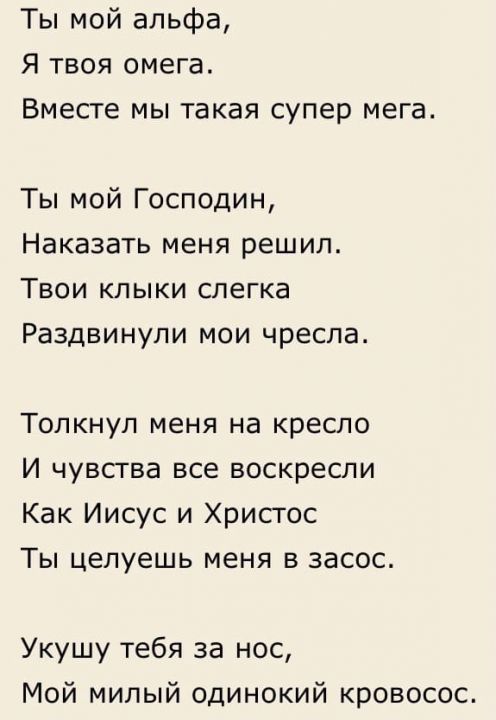 Ты мой альфа,
Я твоя омега.
Вместе мы такая супер мега.

Ты мой Господин,
Наказать меня решил.
Твои клыки слегка
Раздвинули мои чресла.

Толкнул меня на кресло
И чувства все воскресли
Как Иисус и Христос
Ты целуешь меня в засос.

Укушу тебя за нос,
Мой милый одинокий кровосос.